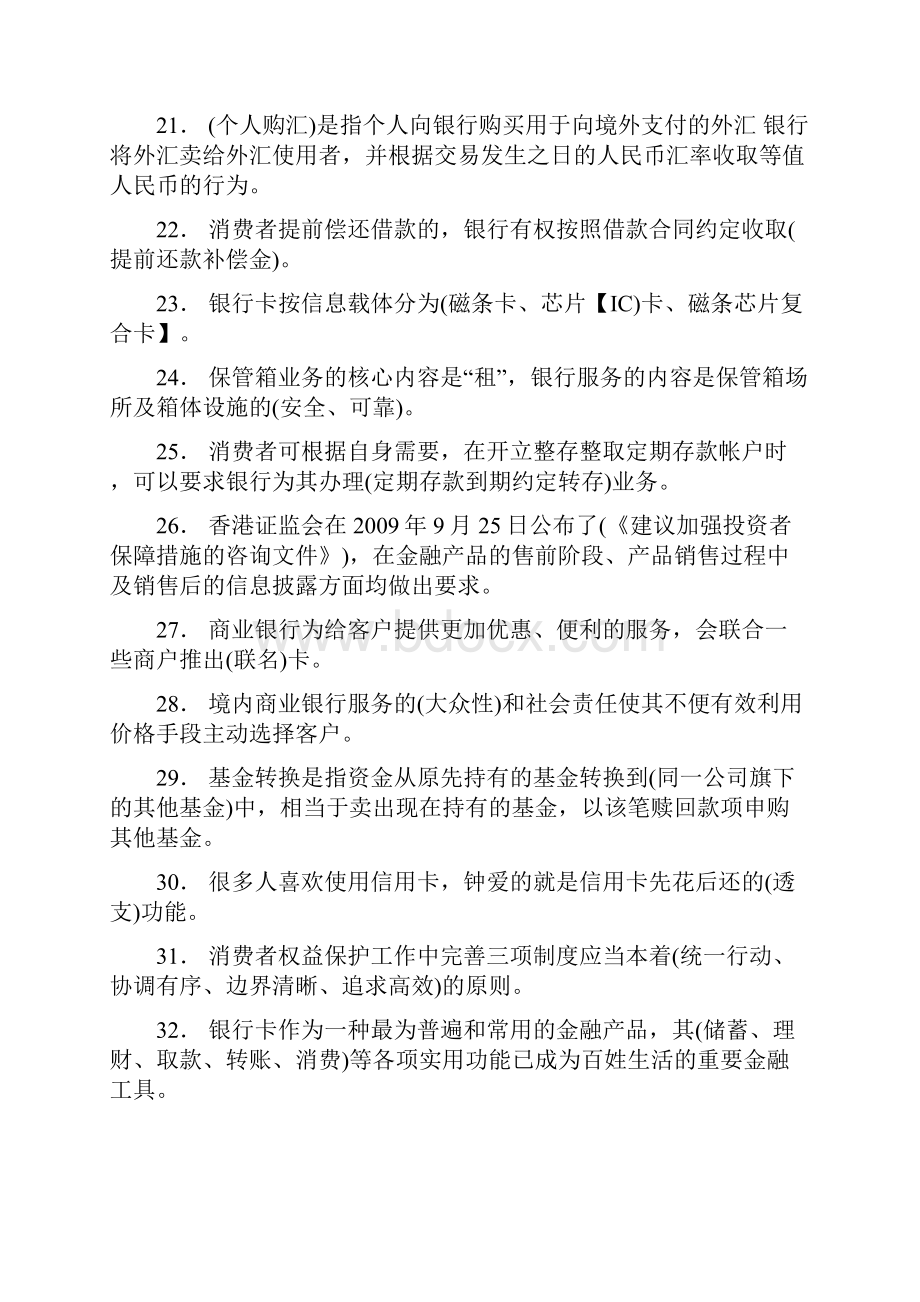 21． (个人购汇)是指个人向银行购买用于向境外支付的外汇 银行将外汇卖给外汇使用者，并根据交易发生之日的人民币汇率收取等值人民币的行为。

22． 消费者提前偿还借款的，银行有权按照借款合同约定收取(提前还款补偿金)。

23． 银行卡按信息载体分为(磁条卡、芯片【IC)卡、磁条芯片复合卡】。

24． 保管箱业务的核心内容是“租”，银行服务的内容是保管箱场所及箱体设施的(安全、可靠)。

25． 消费者可根据自身需要，在开立整存整取定期存款帐户时，可以要求银行为其办理(定期存款到期约定转存)业务。

26． 香港证监会在 2009 年 9 月 25 日公布了(《建议加强投资者保障措施的咨询文件》)，在金融产品的售前阶段、产品销售过程中及销售后的信息披露方面均做出要求。

27． 商业银行为给客户提供更加优惠、便利的服务，会联合一些商户推出(联名)卡。

28． 境内商业银行服务的(大众性)和社会责任使其不便有效利用价格手段主动选择客户。

29． 基金转换是指资金从原先持有的基金转换到(同一公司旗下的其他基金)中，相当于卖出现在持有的基金，以该笔赎回款项申购其他基金。

30． 很多人喜欢使用信用卡，钟爱的就是信用卡先花后还的(透支)功能。

31． 消费者权益保护工作中完善三项制度应当本着(统一行动、协调有序、边界清晰、追求高效)的原则。

32． 银行卡作为一种最为普遍和常用的金融产品，其(储蓄、理财、取款、转账、消费)等各项实用功能已成为百姓生活的重要金融工具。

www.bdocx.com